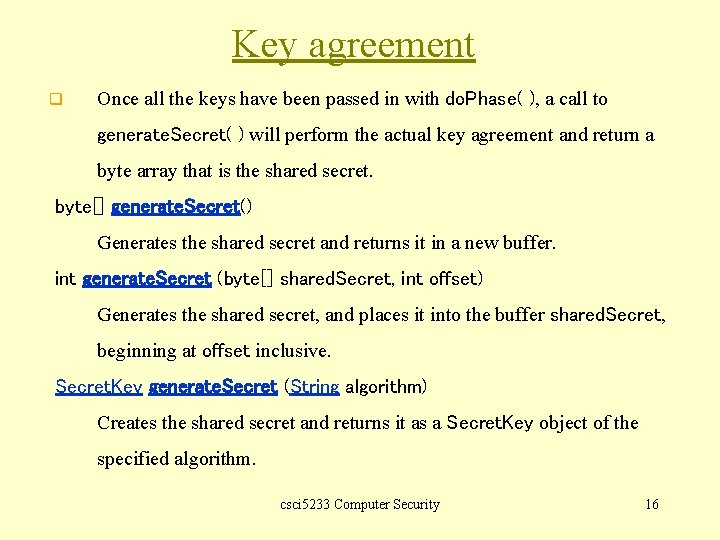 Key agreement

Once all the keys have been passed in with doPhase( ), a call to generateSecret( ) will perform the actual key agreement and return a byte array that is the shared secret.

byte[] generateSecret()

Generates the shared secret and returns it in a new buffer.

int generateSecret (byte[] sharedSecret, int offset)

Generates the shared secret, and places it into the buffer sharedSecret, beginning at offset inclusive.

SecretKey generateSecret (String algorithm)

Creates the shared secret and returns it as a SecretKey object of the specified algorithm.

csci5233 Computer Security

16